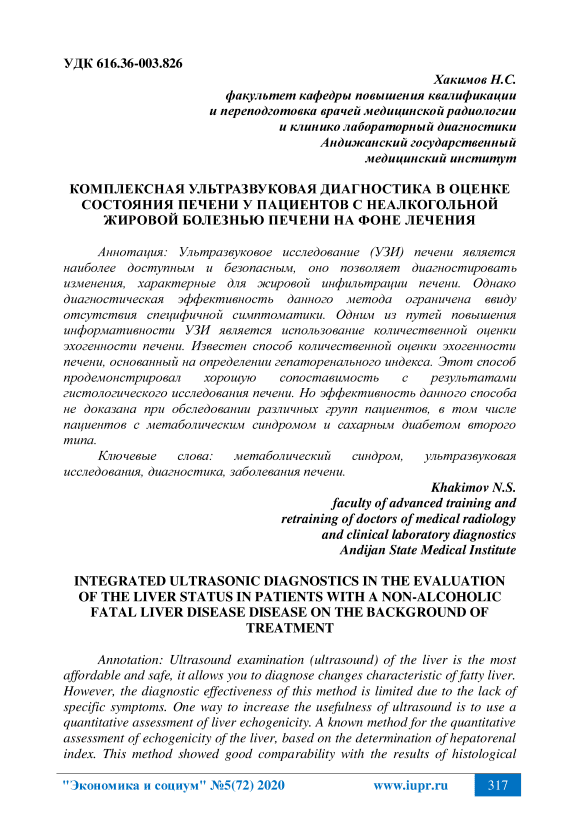 УДК 616.36-003.826

Хакимов Н.С.
факультет кафедры повышения квалификации и переподготовка врачей медицинской радиологии и клинико лабораторный диагностики
Андижанский государственный медицинский институт

КОМПЛЕКСНАЯ УЛЬТРАЗВУКОВАЯ ДИАГНОСТИКА В ОЦЕНКЕ СОСТОЯНИЯ ПЕЧЕНИ У ПАЦИЕНТОВ С НЕАЛКОГОЛЬНОЙ ЖИРОВОЙ БОЛЕЗНЬЮ ПЕЧЕНИ НА ФОНЕ ЛЕЧЕНИЯ

Аннотация: Ультразвуковое исследование (УЗИ) печени является наиболее доступным и безопасным, оно позволяет диагностировать изменения, характерные для жировой инфильтрации печени. Однако диагностическая эффективность данного метода ограничена ввиду отсутствия специфичной симптоматики. Одним из путей повышения информативности УЗИ является использование количественной оценки эхогенности печени. Известен способ количественной оценки эхогенности печени, основанный на определении гепаторенального индекса. Этот способ продемонстрировал хорошую сопоставимость с результатами гистологического исследования печени. Но эффективность данного способа не доказана при обследовании различных групп пациентов, в том числе пациентов с метаболическим синдромом и сахарным диабетом второго типа.

Ключевые слова: метаболический синдром, ультразвуковая исследования, диагностика, заболевания печени.

Khakimov N.S.
faculty of advanced training and retraining of doctors of medical radiology and clinical laboratory diagnostics
Andijan State Medical Institute

INTEGRATED ULTRASONIC DIAGNOSTICS IN THE EVALUATION OF THE LIVER STATUS IN PATIENTS WITH A NON-ALCOHOLIC FATAL LIVER DISEASE DISEASE ON THE BACKGROUND OF TREATMENT

Annotation: Ultrasound examination (ultrasound) of the liver is the most affordable and safe, it allows you to diagnose changes characteristic of fatty liver. However, the diagnostic effectiveness of this method is limited due to the lack of specific symptoms. One way to increase the usefulness of ultrasound is to use a quantitative assessment of liver echogenicity. A known method for the quantitative assessment of echogenicity of the liver, based on the determination of hepatorenal index. This method showed good comparability with the results of histological

"Экономика и социум" №5(72) 2020 www.iupr.ru 317